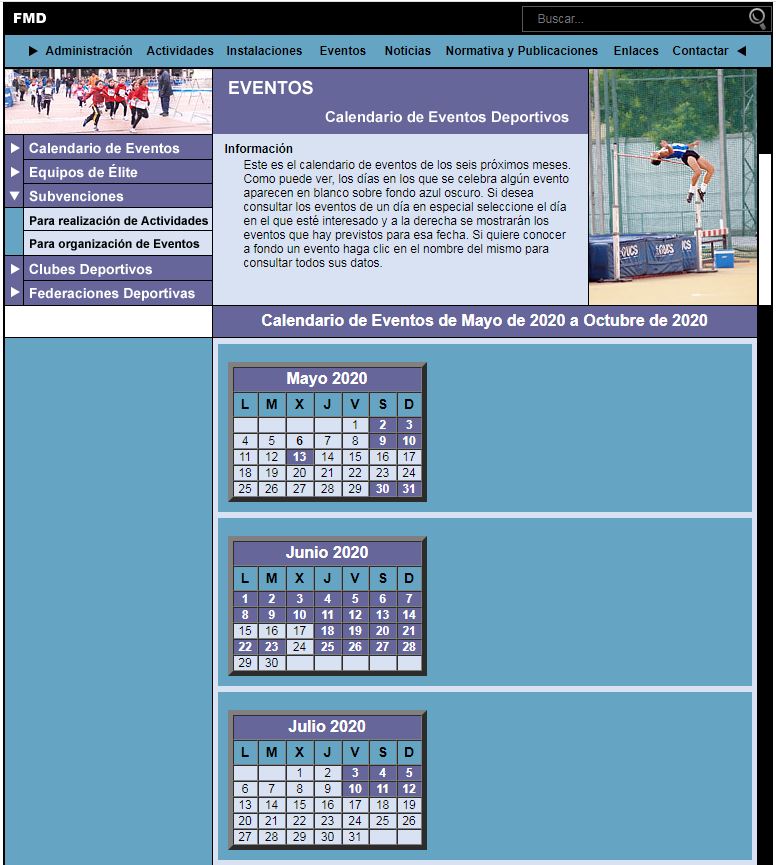 FMD

Buscar...

▶ Administración Actividades Instalaciones Eventos Noticias Normativa y Publicaciones Enlaces Contactar ◀

EVENTOS

Calendario de Eventos Deportivos

▶ Calendario de Eventos
▶ Equipos de Élite
▼ Subvenciones
Para realización de Actividades
Para organización de Eventos
▶ Clubes Deportivos
▶ Federaciones Deportivas

Información
Este es el calendario de eventos de los seis próximos meses. Como puede ver, los días en los que se celebra algún evento aparecen en blanco sobre fondo azul oscuro. Si desea consultar los eventos de un día en especial seleccione el día en el que esté interesado y a la derecha se mostrarán los eventos que hay previstos para esa fecha. Si quiere conocer a fondo un evento haga clic en el nombre del mismo para consultar todos sus datos.

Calendario de Eventos de Mayo de 2020 a Octubre de 2020

Mayo 2020

| L | M | X | J | V | S | D |
|---|---|---|---|---|---|---|
| | | | | 1 | 2 | 3 |
| 4 | 5 | 6 | 7 | 8 | 9 | 10 |
| 11 | 12 | 13 | 14 | 15 | 16 | 17 |
| 18 | 19 | 20 | 21 | 22 | 23 | 24 |
| 25 | 26 | 27 | 28 | 29 | 30 | 31 |

Junio 2020

| L | M | X | J | V | S | D |
|---|---|---|---|---|---|---|
| 1 | 2 | 3 | 4 | 5 | 6 | 7 |
| 8 | 9 | 10 | 11 | 12 | 13 | 14 |
| 15 | 16 | 17 | 18 | 19 | 20 | 21 |
| 22 | 23 | 24 | 25 | 26 | 27 | 28 |
| 29 | 30 | | | | | |

Julio 2020

| L | M | X | J | V | S | D |
|---|---|---|---|---|---|---|
| | | 1 | 2 | 3 | 4 | 5 |
| 6 | 7 | 8 | 9 | 10 | 11 | 12 |
| 13 | 14 | 15 | 16 | 17 | 18 | 19 |
| 20 | 21 | 22 | 23 | 24 | 25 | 26 |
| 27 | 28 | 29 | 30 | 31 | | |